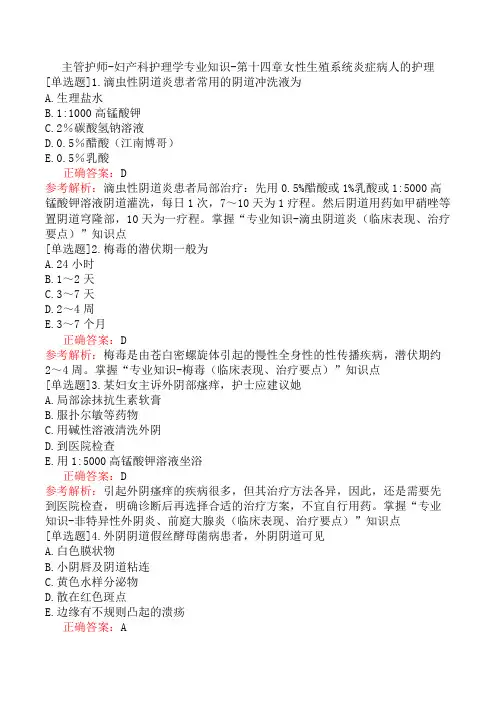 主管护师-妇产科护理学专业知识-第十四章女性生殖系统炎症病人的护理
[单选题]1.滴虫性阴道炎患者常用的阴道冲洗液为
A.生理盐水
B.1:1000 高锰酸钾
C.2%碳酸氢钠溶液
D.0.5%醋酸（江南博哥）
E.0.5%乳酸
正确答案：D
参考解析：滴虫性阴道炎患者局部治疗：先用 0.5%醋酸或 1%乳酸或 1:5000 高锰酸钾溶液阴道灌洗，每日 1 次，7～10 天为 1 疗程。然后阴道用药如甲硝唑等置阴道穹隆部，10 天为一疗程。掌握“专业知识-滴虫阴道炎（临床表现、治疗要点）”知识点
[单选题]2.梅毒的潜伏期一般为
A.24 小时
B.1～2 天
C.3～7 天
D.2～4 周
E.3～7 个月
正确答案：D
参考解析：梅毒是由苍白密螺旋体引起的慢性全身性的性传播疾病，潜伏期约 2～4 周。掌握“专业知识-梅毒（临床表现、治疗要点）”知识点
[单选题]3.某妇女主诉外阴部瘙痒，护士应建议她
A.局部涂抹抗生素软膏
B.服扑尔敏等药物
C.用碱性溶液清洗外阴
D.到医院检查
E.用 1:5000 高锰酸钾溶液坐浴
正确答案：D
参考解析：引起外阴瘙痒的疾病很多，但其治疗方法各异，因此，还是需要先到医院检查，明确诊断后再选择合适的治疗方案，不宜自行用药。掌握“专业知识-非特异性外阴炎、前庭大腺炎（临床表现、治疗要点）”知识点
[单选题]4.外阴阴道假丝酵母菌病患者，外阴阴道可见
A.白色膜状物
B.小阴唇及阴道粘连
C.黄色水样分泌物
D.散在红色斑点
E.边缘有不规则凸起的溃疡
正确答案：A